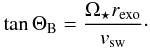 $\tan \Theta_{\mathrm{B}} = \frac{\Omega_{\star} r_{\mathrm{exo}}}{v_{\mathrm{sw}}}.$